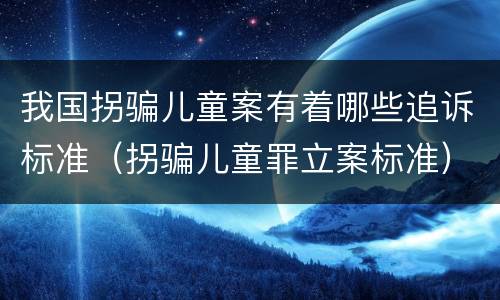 我国拐骗儿童案有着哪些追诉标准（拐骗儿童罪立案标准）